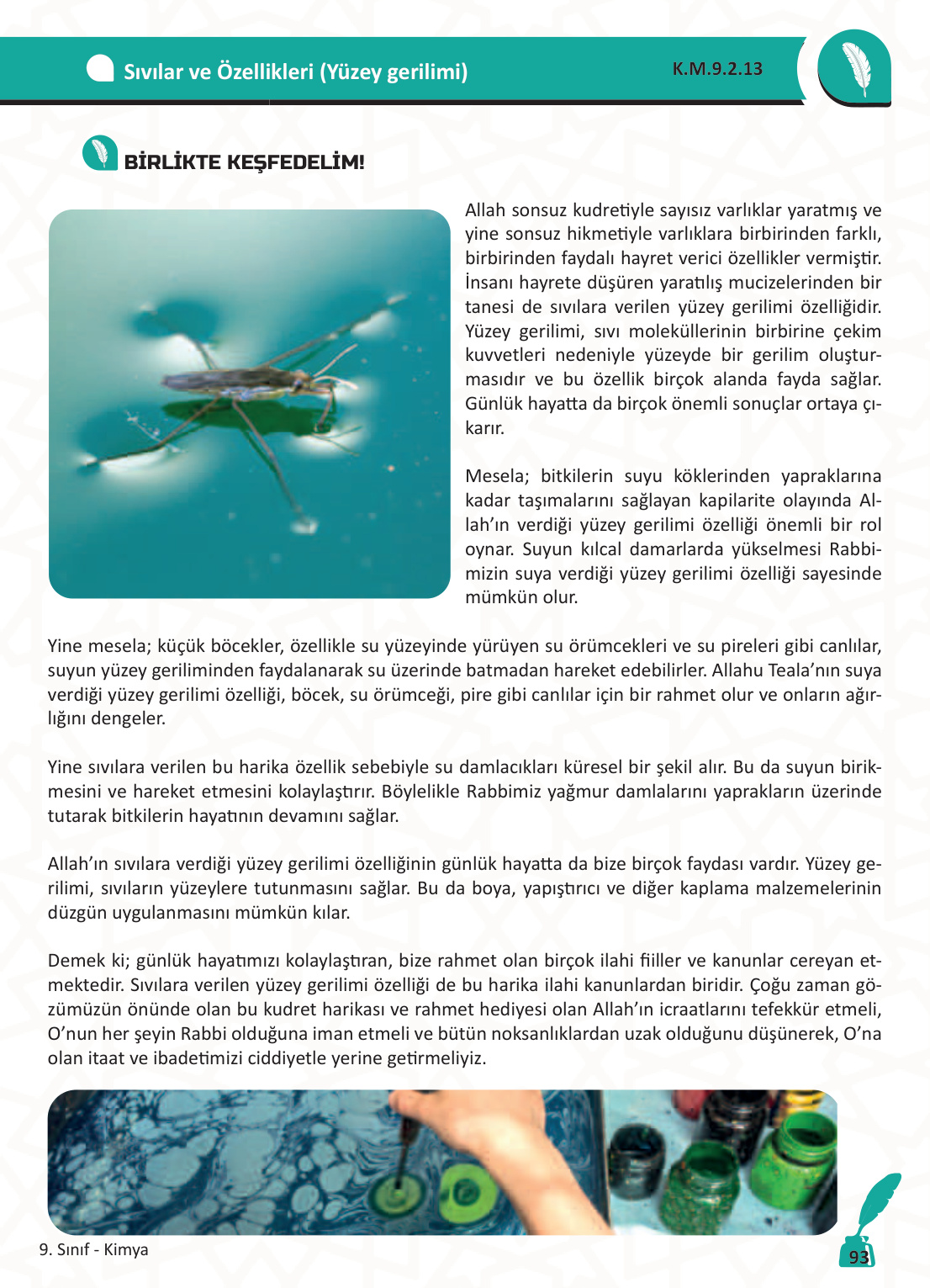 Sıvılar ve Özellikleri (Yüzey gerilimi)

K.M.9.2.13

BİRLİKTE KEŞFEDELİM!

Allah sonsuz kudretiyle sayısız varlıklar yaratmış ve yine sonsuz hikmetiyle varlıklara birbirinden farklı, birbirinden faydalı hayret verici özellikler vermiştir. İnsanı hayrete düşüren yaratılış mucizelerinden bir tanesi de sıvılara verilen yüzey gerilimi özelliğidir. Yüzey gerilimi, sıvı moleküllerinin birbirine çekim kuvvetleri nedeniyle yüzeyde bir gerilim oluşturmasıdır ve bu özellik birçok alanda fayda sağlar. Günlük hayatta da birçok önemli sonuçlar ortaya çıkarır.

Mesela; bitkilerin suyu köklerinden yapraklarına kadar taşımalarını sağlayan kapilarite olayında Allah'ın verdiği yüzey gerilimi özelliği önemli bir rol oynar. Suyun kılcal damarlarda yükselmesi Rabbimizin suya verdiği yüzey gerilimi özelliği sayesinde mümkün olur.

Yine mesela; küçük böcekler, özellikle su yüzeyinde yürüyen su örümcekleri ve su pireleri gibi canlılar, suyun yüzey geriliminden faydalanarak su üzerinde batmadan hareket edebilirler. Allahu Teala'nın suya verdiği yüzey gerilimi özelliği, böcek, su örümceği, pire gibi canlılar için bir rahmet olur ve onların ağırlığını dengeler.

Yine sıvılara verilen bu harika özellik sebebiyle su damlacıkları küresel bir şekil alır. Bu da suyun birikmesini ve hareket etmesini kolaylaştırır. Böylelikle Rabbimiz yağmur damlalarını yaprakların üzerinde tutarak bitkilerin hayatının devamını sağlar.

Allah'ın sıvılara verdiği yüzey gerilimi özelliğinin günlük hayatta da bize birçok faydası vardır. Yüzey gerilimi, sıvıların yüzeylere tutunmasını sağlar. Bu da boya, yapıştırıcı ve diğer kaplama malzemelerinin düzgün uygulanmasını mümkün kılar.

Demek ki; günlük hayatımızı kolaylaştıran, bize rahmet olan birçok ilahi fiiller ve kanunlar cereyan etmektedir. Sıvılara verilen yüzey gerilimi özelliği de bu harika ilahi kanunlardan biridir. Çoğu zaman gözümüzün önünde olan bu kudret harikası ve rahmet hediyesi olan Allah'ın icraatlarını tefekkür etmeli, O'nun her şeyin Rabbi olduğuna iman etmeli ve bütün noksanlıklardan uzak olduğunu düşünerek, O'na olan itaat ve ibadetimizi ciddiyetle yerine getirmeliyiz.

9. Sınıf - Kimya

93